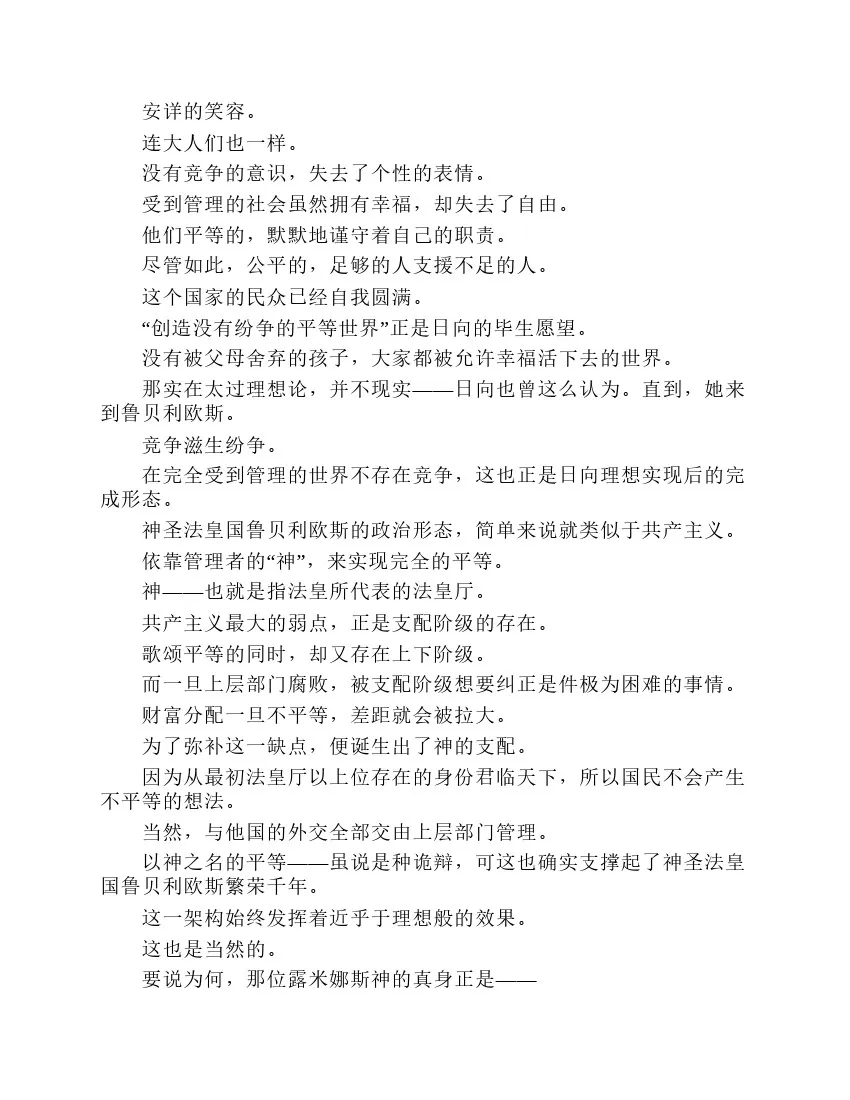 安详的笑容。

连大人们也一样。

没有竞争的意识，失去了个性的表情。

受到管理的社会虽然拥有幸福，却失去了自由。

他们平等的，默默地谨守着自己的职责。

尽管如此，公平的，足够的人支援不足的人。

这个国家的民众已经自我圆满。

“创造没有纷争的平等世界”正是日向的毕生愿望。

没有被父母舍弃的孩子，大家都被允许幸福活下去的世界。

那实在太过理想论，并不现实——日向也曾这么认为。直到，她来到鲁贝利欧斯。

竞争滋生纷争。

在完全受到管理的世界不存在竞争，这也正是日向理想实现后的完成形态。

神圣法皇国鲁贝利欧斯的政治形态，简单来说就类似于共产主义。

依靠管理者的“神”，来实现完全的平等。

神——也就是指法皇所代表的法皇厅。

共产主义最大的弱点，正是支配阶级的存在。

歌颂平等的同时，却又存在上下阶级。

而一旦上层部门腐败，被支配阶级想要纠正是件极为困难的事情。

财富分配一旦不平等，差距就会被拉大。

为了弥补这一缺点，便诞生出了神的支配。

因为从最初法皇厅以上位存在的身份君临天下，所以国民不会产生不平等的想法。

当然，与他国的外交全部交由上层部门管理。

以神之名的平等——虽说是种诡辩，可这也确实支撑起了神圣法皇国鲁贝利欧斯繁荣千年。

这一架构始终发挥着近乎于理想般的效果。

这也是当然的。

要说为何，那位露米娜斯神的真身正是——